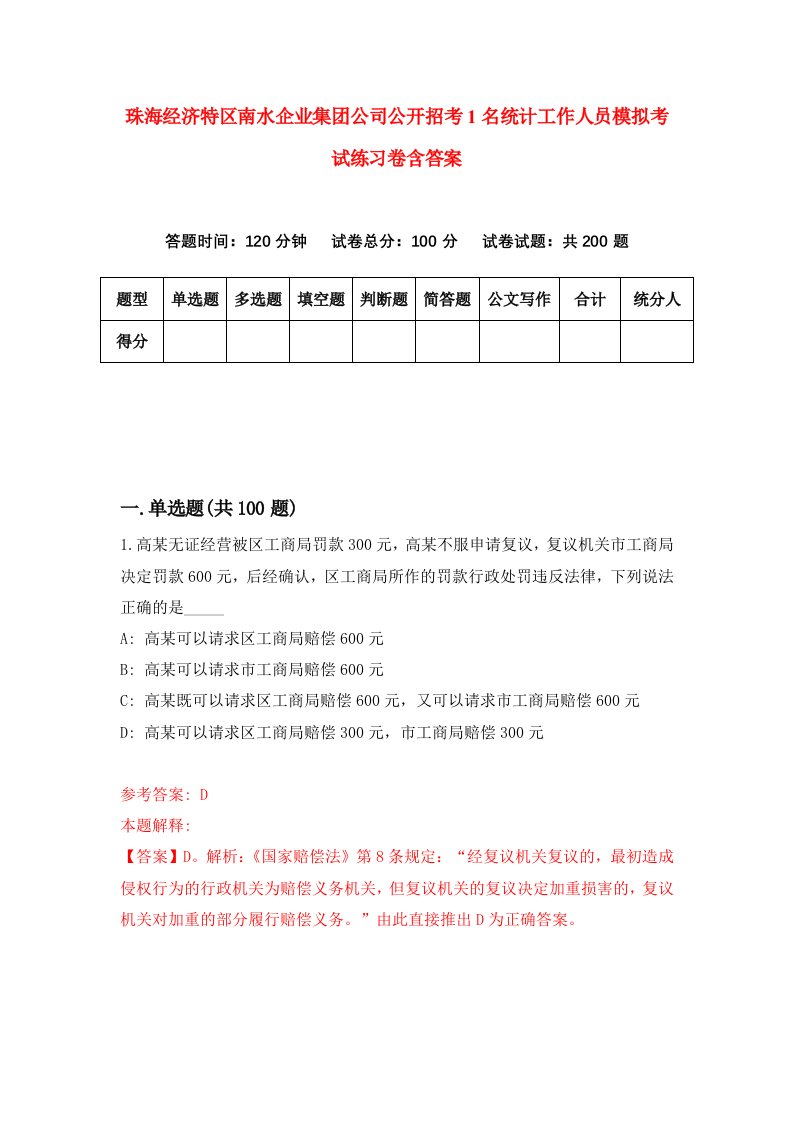 珠海经济特区南水企业集团公司公开招考1名统计工作人员模拟考试练习卷含答案

答题时间：120分钟　试卷总分：100分　试卷试题：共200题

| 题型 | 单选题 | 多选题 | 填空题 | 判断题 | 简答题 | 公文写作 | 合计 | 统分人 |
|---|---|---|---|---|---|---|---|---|
| 得分 | | | | | | | | |

一.单选题(共100题)

1.高某无证经营被区工商局罚款300元，高某不服申请复议，复议机关市工商局决定罚款600元，后经确认，区工商局所作的罚款行政处罚违反法律，下列说法正确的是_____

A: 高某可以请求区工商局赔偿600元

B: 高某可以请求市工商局赔偿600元

C: 高某既可以请求区工商局赔偿600元，又可以请求市工商局赔偿600元

D: 高某可以请求区工商局赔偿300元，市工商局赔偿300元

参考答案: D

本题解释:

【答案】D。解析:《国家赔偿法》第8条规定:“经复议机关复议的，最初造成侵权行为的行政机关为赔偿义务机关，但复议机关的复议决定加重损害的，复议机关对加重的部分履行赔偿义务。”由此直接推出D为正确答案。